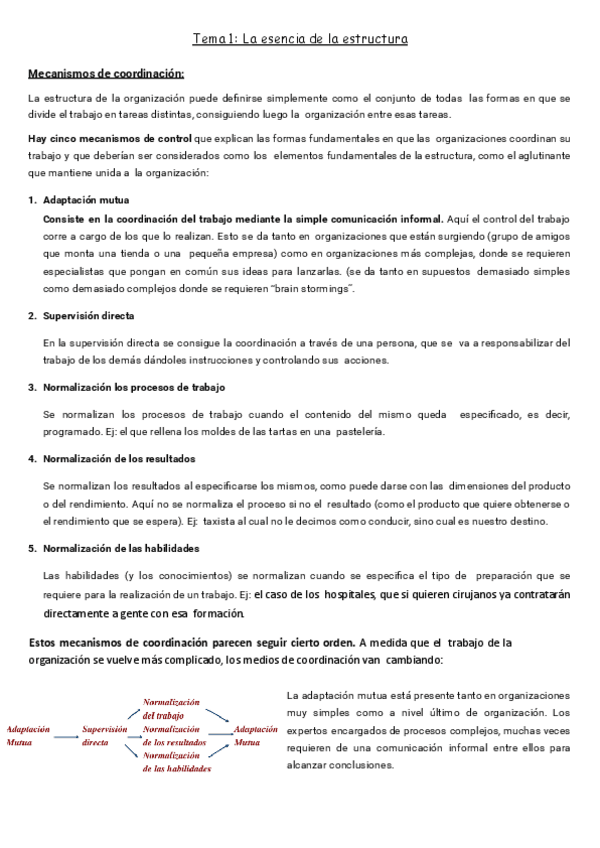 Tema 1: La esencia de la estructura

Mecanismos de coordinación:

La estructura de la organización puede definirse simplemente como el conjunto de todas las formas en que se divide el trabajo en tareas distintas, consiguiendo luego la organización entre esas tareas.

Hay cinco mecanismos de control que explican las formas fundamentales en que las organizaciones coordinan su trabajo y que deberían ser considerados como los elementos fundamentales de la estructura, como el aglutinante que mantiene unida a la organización:

1. Adaptación mutua

Consiste en la coordinación del trabajo mediante la simple comunicación informal. Aquí el control del trabajo corre a cargo de los que lo realizan. Esto se da tanto en organizaciones que están surgiendo (grupo de amigos que monta una tienda o una pequeña empresa) como en organizaciones más complejas, donde se requieren especialistas que pongan en común sus ideas para lanzarlas. (se da tanto en supuestos demasiado simples como demasiado complejos donde se requieren "brain stormings".

2. Supervisión directa

En la supervisión directa se consigue la coordinación a través de una persona, que se va a responsabilizar del trabajo de los demás dándoles instrucciones y controlando sus acciones.

3. Normalización los procesos de trabajo

Se normalizan los procesos de trabajo cuando el contenido del mismo queda especificado, es decir, programado. Ej: el que rellena los moldes de las tartas en una pastelería.

4. Normalización de los resultados

Se normalizan los resultados al especificarse los mismos, como puede darse con las dimensiones del producto o del rendimiento. Aquí no se normaliza el proceso si no el resultado (como el producto que quiere obtenerse o el rendimiento que se espera). Ej: taxista al cual no le decimos como conducir, sino cual es nuestro destino.

5. Normalización de las habilidades

Las habilidades (y los conocimientos) se normalizan cuando se especifica el tipo de preparación que se requiere para la realización de un trabajo. Ej: el caso de los hospitales, que si quieren cirujanos ya contratarán directamente a gente con esa formación.

Estos mecanismos de coordinación parecen seguir cierto orden. A medida que el trabajo de la organización se vuelve más complicado, los medios de coordinación van cambiando:

Adaptación Mutua
Supervisión directa
Normalización del trabajo
Normalización de los resultados
Normalización de las habilidades
Adaptación Mutua

La adaptación mutua está presente tanto en organizaciones muy simples como a nivel último de organización. Los expertos encargados de procesos complejos, muchas veces requieren de una comunicación informal entre ellos para alcanzar conclusiones.